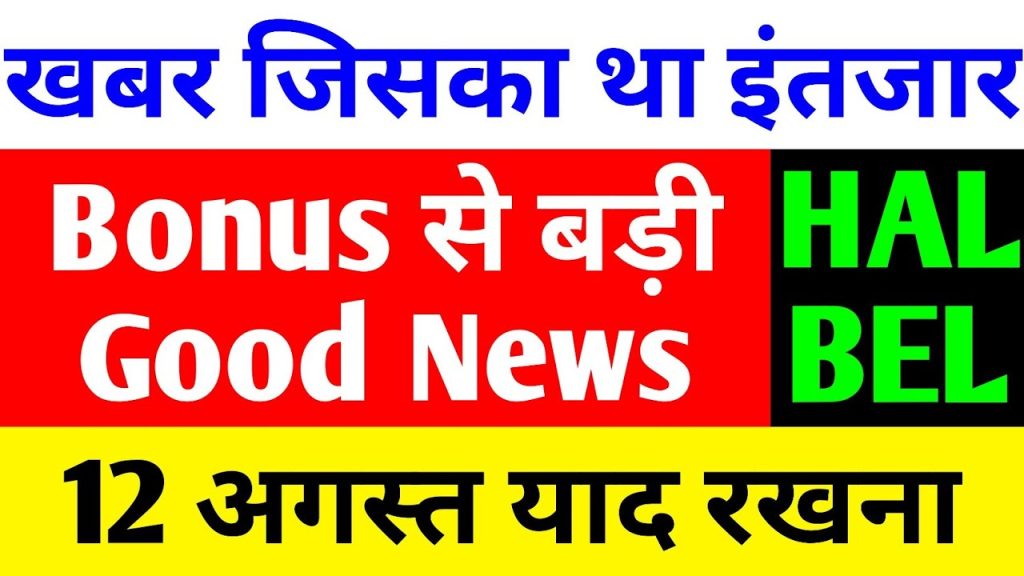 खबर जिसका था इंतजार

Bonus से बड़ी Good News

HAL BEL

12 अगस्त याद रखना